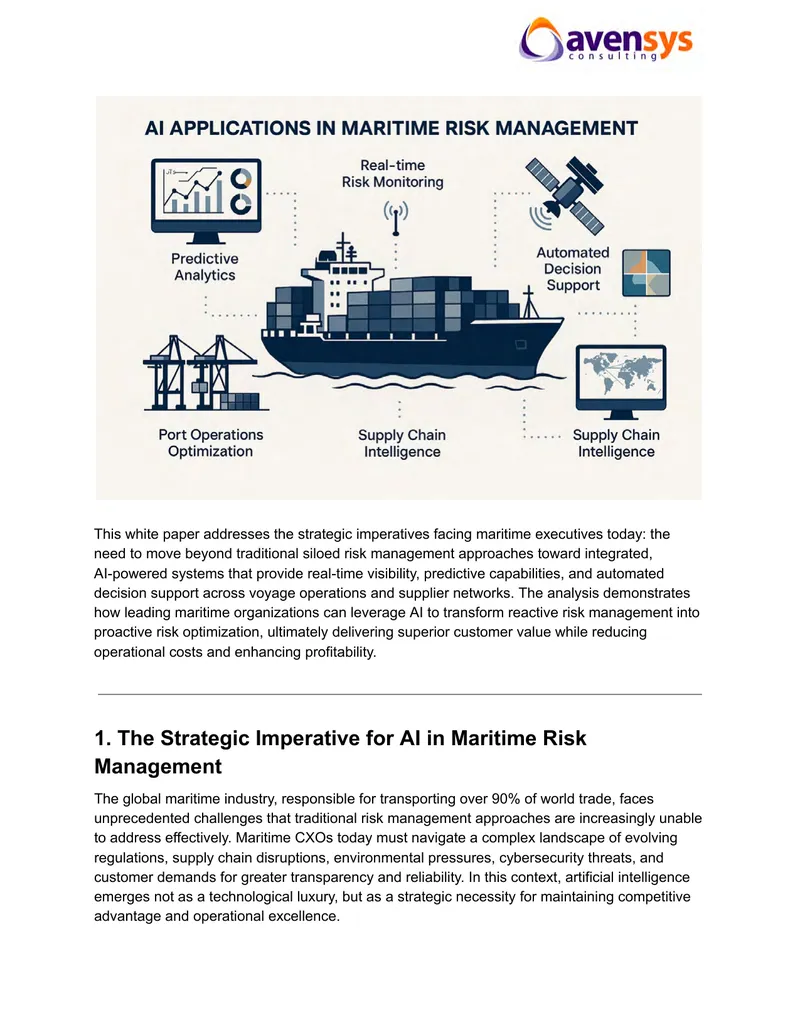 avensys
consulting

AI APPLICATIONS IN MARITIME RISK MANAGEMENT

Real-time
Risk Monitoring

Predictive
Analytics

Automated
Decision
Support

Port Operations
Optimization

Supply Chain
Intelligence

Supply Chain
Intelligence

This white paper addresses the strategic imperatives facing maritime executives today: the need to move beyond traditional siloed risk management approaches toward integrated, AI-powered systems that provide real-time visibility, predictive capabilities, and automated decision support across voyage operations and supplier networks. The analysis demonstrates how leading maritime organizations can leverage AI to transform reactive risk management into proactive risk optimization, ultimately delivering superior customer value while reducing operational costs and enhancing profitability.

1. The Strategic Imperative for AI in Maritime Risk Management

The global maritime industry, responsible for transporting over 90% of world trade, faces unprecedented challenges that traditional risk management approaches are increasingly unable to address effectively. Maritime CXOs today must navigate a complex landscape of evolving regulations, supply chain disruptions, environmental pressures, cybersecurity threats, and customer demands for greater transparency and reliability. In this context, artificial intelligence emerges not as a technological luxury, but as a strategic necessity for maintaining competitive advantage and operational excellence.